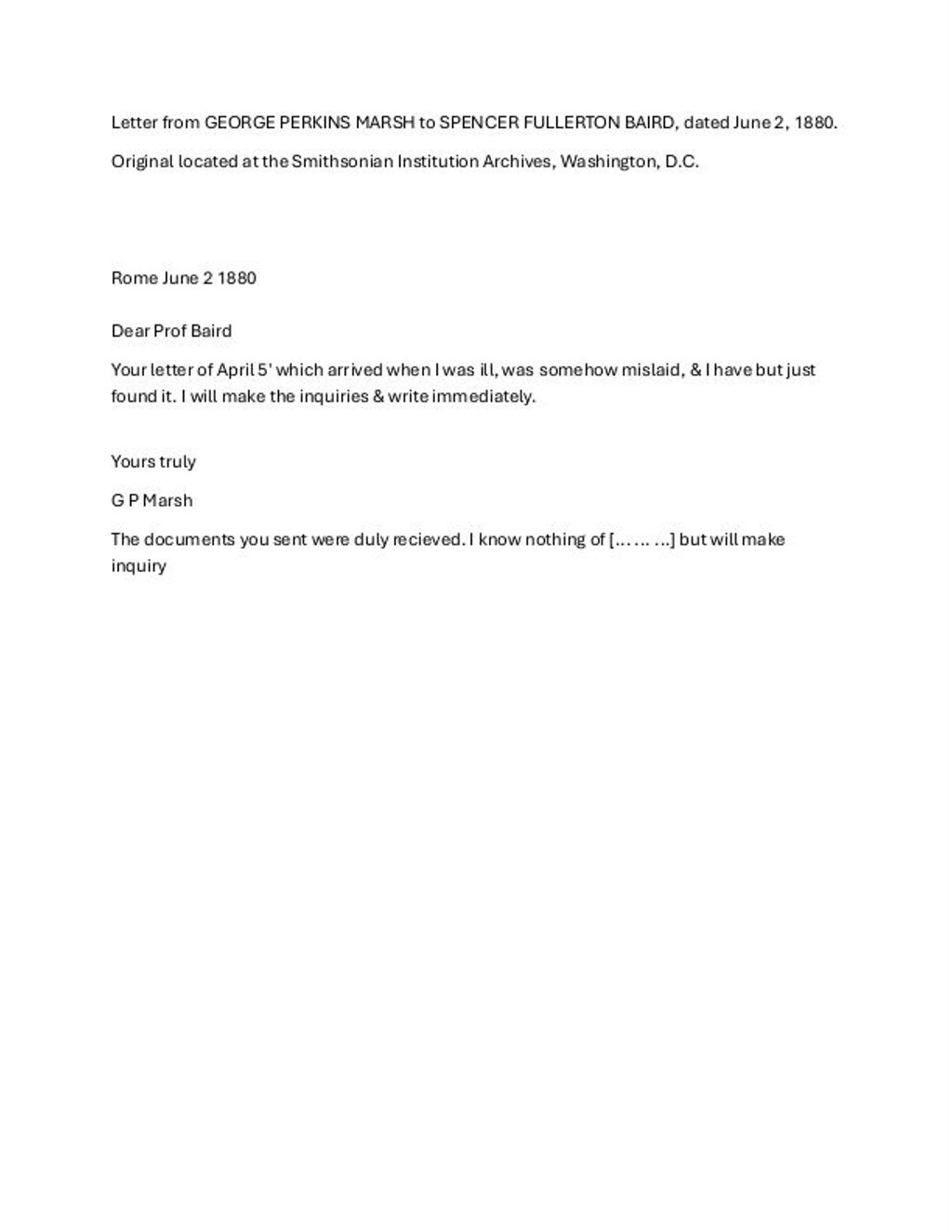 Letter from GEORGE PERKINS MARSH to SPENCER FULLERTON BAIRD, dated June 2, 1880.

Original located at the Smithsonian Institution Archives, Washington, D.C.

Rome June 2 1880

Dear Prof Baird

Your letter of April 5' which arrived when I was ill, was somehow mislaid, & I have but just found it. I will make the inquiries & write immediately.

Yours truly

G P Marsh

The documents you sent were duly recieved. I know nothing of [… … …] but will make inquiry